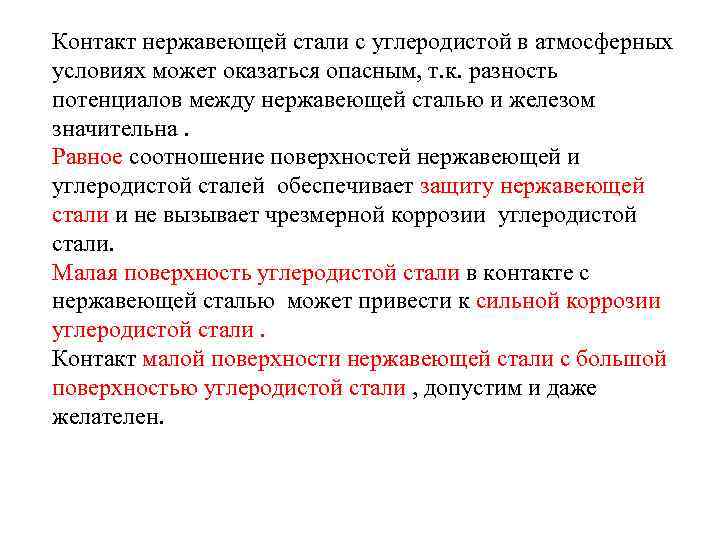 Контакт нержавеющей стали с углеродистой в атмосферных условиях может оказаться опасным, т.к. разность потенциалов между нержавеющей сталью и железом значительна .

Равное соотношение поверхностей нержавеющей и углеродистой сталей обеспечивает защиту нержавеющей стали и не вызывает чрезмерной коррозии углеродистой стали.

Малая поверхность углеродистой стали в контакте с нержавеющей сталью может привести к сильной коррозии углеродистой стали .

Контакт малой поверхности нержавеющей стали с большой поверхностью углеродистой стали , допустим и даже желателен.